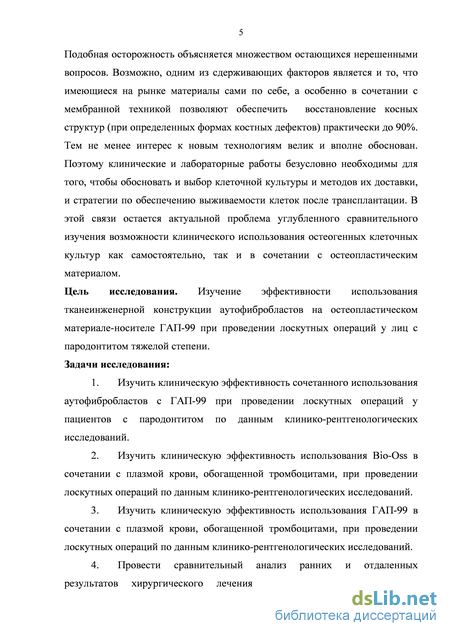 5

Подобная осторожность объясняется множеством остающихся нерешенными вопросов. Возможно, одним из сдерживающих факторов является и то, что имеющиеся на рынке материалы сами по себе, а особенно в сочетании с мембранной техникой позволяют обеспечить восстановление косных структур (при определенных формах костных дефектов) практически до 90%. Тем не менее интерес к новым технологиям велик и вполне обоснован. Поэтому клинические и лабораторные работы безусловно необходимы для того, чтобы обосновать и выбор клеточной культуры и методов их доставки, и стратегии по обеспечению выживаемости клеток после трансплантации. В этой связи остается актуальной проблема углубленного сравнительного изучения возможности клинического использования остеогенных клеточных культур как самостоятельно, так и в сочетании с остеопластическим материалом.

Цель исследования. Изучение эффективности использования тканеинженерной конструкции аутофибробластов на остеопластическом материале-носителе ГАП-99 при проведении лоскутных операций у лиц с пародонтитом тяжелой степени.

Задачи исследования:

1. Изучить клиническую эффективность сочетанного использования аутофибробластов с ГАП-99 при проведении лоскутных операций у пациентов с пародонтитом по данным клинико-рентгенологических исследований.

2. Изучить клиническую эффективность использования Bio-Oss в сочетании с плазмой крови, обогащенной тромбоцитами, при проведении лоскутных операций по данным клинико-рентгенологических исследований.

3. Изучить клиническую эффективность использования ГАП-99 в сочетании с плазмой крови, обогащенной тромбоцитами, при проведении лоскутных операций по данным клинико-рентгенологических исследований.

4. Провести сравнительный анализ ранних и отдаленных результатов хирургического лечения

dsLib.net
библиотека диссертаций